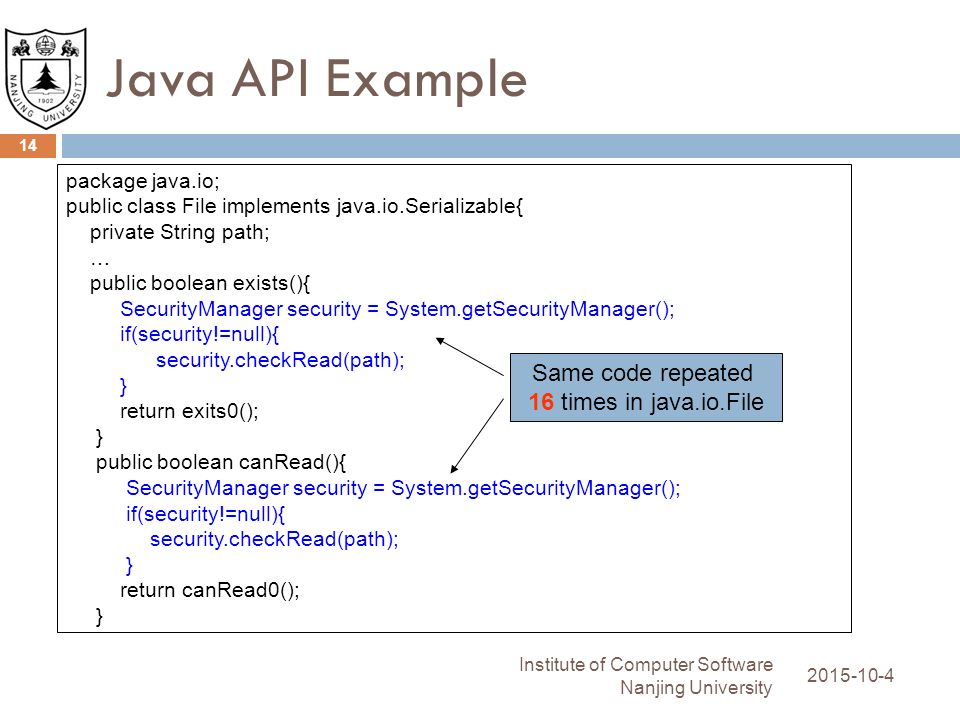 NANJING UNIVERSITY
1902

Java API Example

14

package java.io;
public class File implements java.io.Serializable{
private String path;
…
public boolean exists(){
SecurityManager security = System.getSecurityManager();
if(security!=null){
security.checkRead(path);
}
return exits0();
}
public boolean canRead(){
SecurityManager security = System.getSecurityManager();
if(security!=null){
security.checkRead(path);
}
return canRead0();
}

Same code repeated 16 times in java.io.File

Institute of Computer Software
Nanjing University

2015-10-4